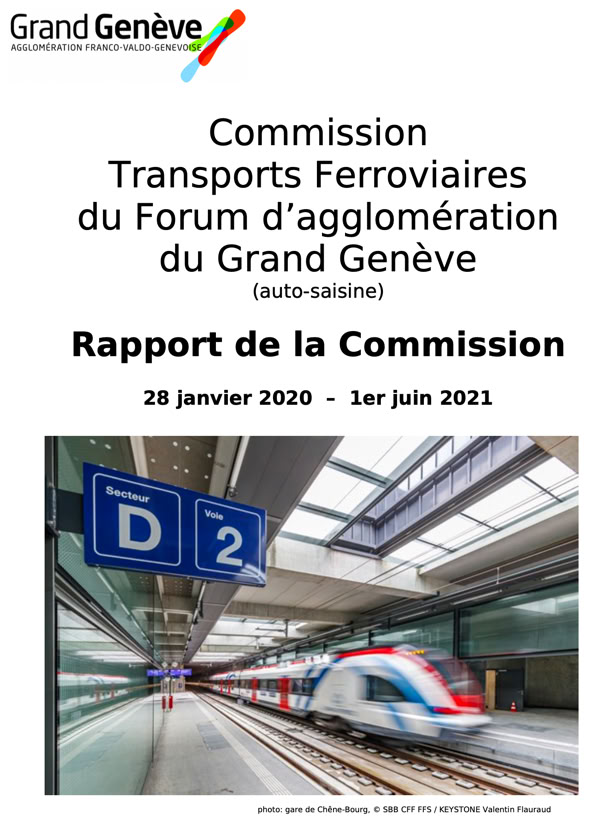 Grand Genève
AGGLOMÉRATION FRANCO-VALDO-GENEVOISE

Commission
Transports Ferroviaires
du Forum d'agglomération
du Grand Genève
(auto-saisine)

Rapport de la Commission

28 janvier 2020 – 1er juin 2021

Secteur
D
Voie
2

photo: gare de Chêne-Bourg, © SBB CFF FFS / KEYSTONE Valentin Flauraud